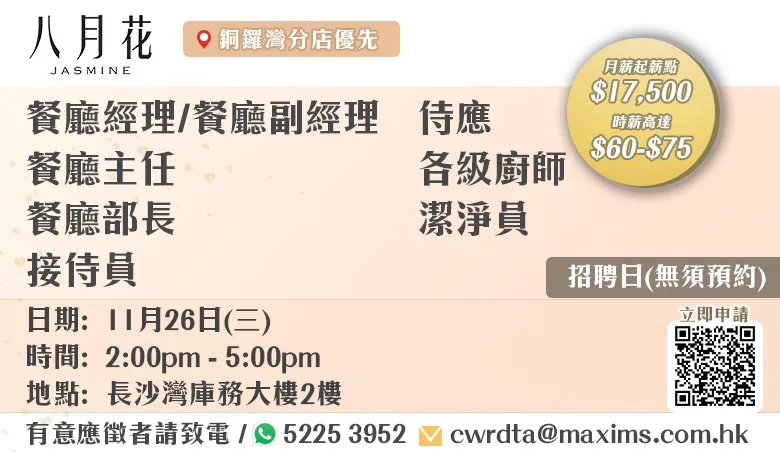 八月花
JASMINE

銅鑼灣分店優先

月薪起薪點
$17,500
時薪高達
$60-$75

餐廳經理/餐廳副經理
餐廳主任
餐廳部長
接待員

侍應
各級廚師
潔淨員

招聘日(無須預約)

日期: 11月26日(三)
時間: 2:00pm - 5:00pm
地點: 長沙灣庫務大樓2樓

立即申請

有意應徵者請致電 / 5225 3952 cwrdta@maxims.com.hk